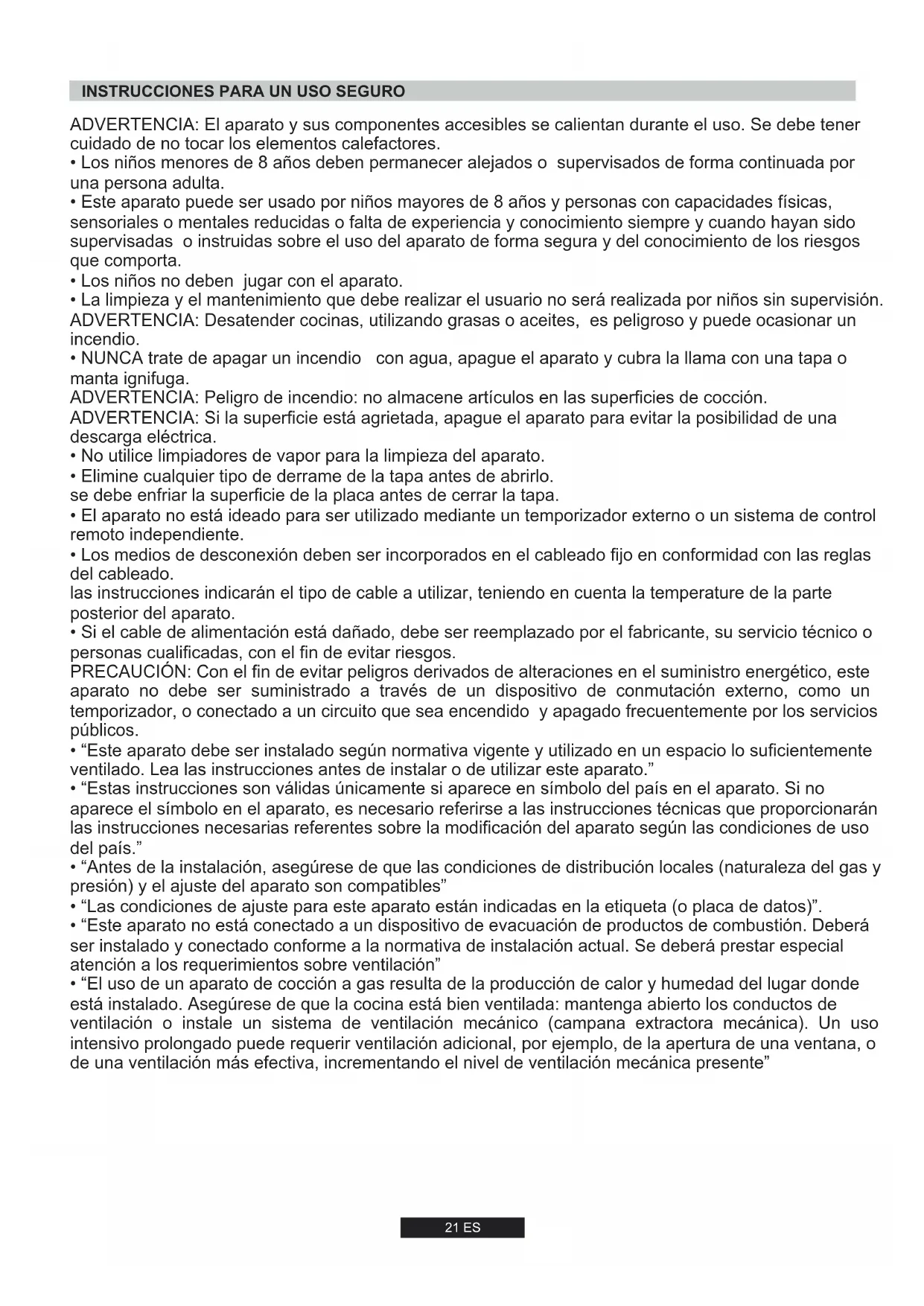 INSTRUCCIONES PARA UN USO SEGURO

ADVERTENCIA: El aparato y sus componentes accesibles se calientan durante el uso. Se debe tener cuidado de no tocar los elementos calefactores.
• Los niños menores de 8 años deben permanecer alejados o supervisados de forma continuada por una persona adulta.
• Este aparato puede ser usado por niños mayores de 8 años y personas con capacidades físicas, sensoriales o mentales reducidas o falta de experiencia y conocimiento siempre y cuando hayan sido supervisadas o instruidas sobre el uso del aparato de forma segura y del conocimiento de los riesgos que comporta.
• Los niños no deben jugar con el aparato.
• La limpieza y el mantenimiento que debe realizar el usuario no será realizada por niños sin supervisión.
ADVERTENCIA: Desatender cocinas, utilizando grasas o aceites, es peligroso y puede ocasionar un incendio.
• NUNCA trate de apagar un incendio con agua, apague el aparato y cubra la llama con una tapa o manta ignifuga.
ADVERTENCIA: Peligro de incendio: no almacene artículos en las superficies de cocción.
ADVERTENCIA: Si la superficie está agrietada, apague el aparato para evitar la posibilidad de una descarga eléctrica.
• No utilice limpiadores de vapor para la limpieza del aparato.
• Elimine cualquier tipo de derrame de la tapa antes de abrirlo.
se debe enfriar la superficie de la placa antes de cerrar la tapa.
• El aparato no está ideado para ser utilizado mediante un temporizador externo o un sistema de control remoto independiente.
• Los medios de desconexión deben ser incorporados en el cableado fijo en conformidad con las reglas del cableado.
las instrucciones indicarán el tipo de cable a utilizar, teniendo en cuenta la temperature de la parte posterior del aparato.
• Si el cable de alimentación está dañado, debe ser reemplazado por el fabricante, su servicio técnico o personas cualificadas, con el fin de evitar riesgos.
PRECAUCIÓN: Con el fin de evitar peligros derivados de alteraciones en el suministro energético, este aparato no debe ser suministrado a través de un dispositivo de conmutación externo, como un temporizador, o conectado a un circuito que sea encendido y apagado frecuentemente por los servicios públicos.
• “Este aparato debe ser instalado según normativa vigente y utilizado en un espacio lo suficientemente ventilado. Lea las instrucciones antes de instalar o de utilizar este aparato.”
• “Estas instrucciones son válidas únicamente si aparece en símbolo del país en el aparato. Si no aparece el símbolo en el aparato, es necesario referirse a las instrucciones técnicas que proporcionarán las instrucciones necesarias referentes sobre la modificación del aparato según las condiciones de uso del país.”
• “Antes de la instalación, asegúrese de que las condiciones de distribución locales (naturaleza del gas y presión) y el ajuste del aparato son compatibles”
• “Las condiciones de ajuste para este aparato están indicadas en la etiqueta (o placa de datos)”.
• “Este aparato no está conectado a un dispositivo de evacuación de productos de combustión. Deberá ser instalado y conectado conforme a la normativa de instalación actual. Se deberá prestar especial atención a los requerimientos sobre ventilación”
• “El uso de un aparato de cocción a gas resulta de la producción de calor y humedad del lugar donde está instalado. Asegúrese de que la cocina está bien ventilada: mantenga abierto los conductos de ventilación o instale un sistema de ventilación mecánico (campana extractora mecánica). Un uso intensivo prolongado puede requerir ventilación adicional, por ejemplo, de la apertura de una ventana, o de una ventilación más efectiva, incrementando el nivel de ventilación mecánica presente”

21 ES